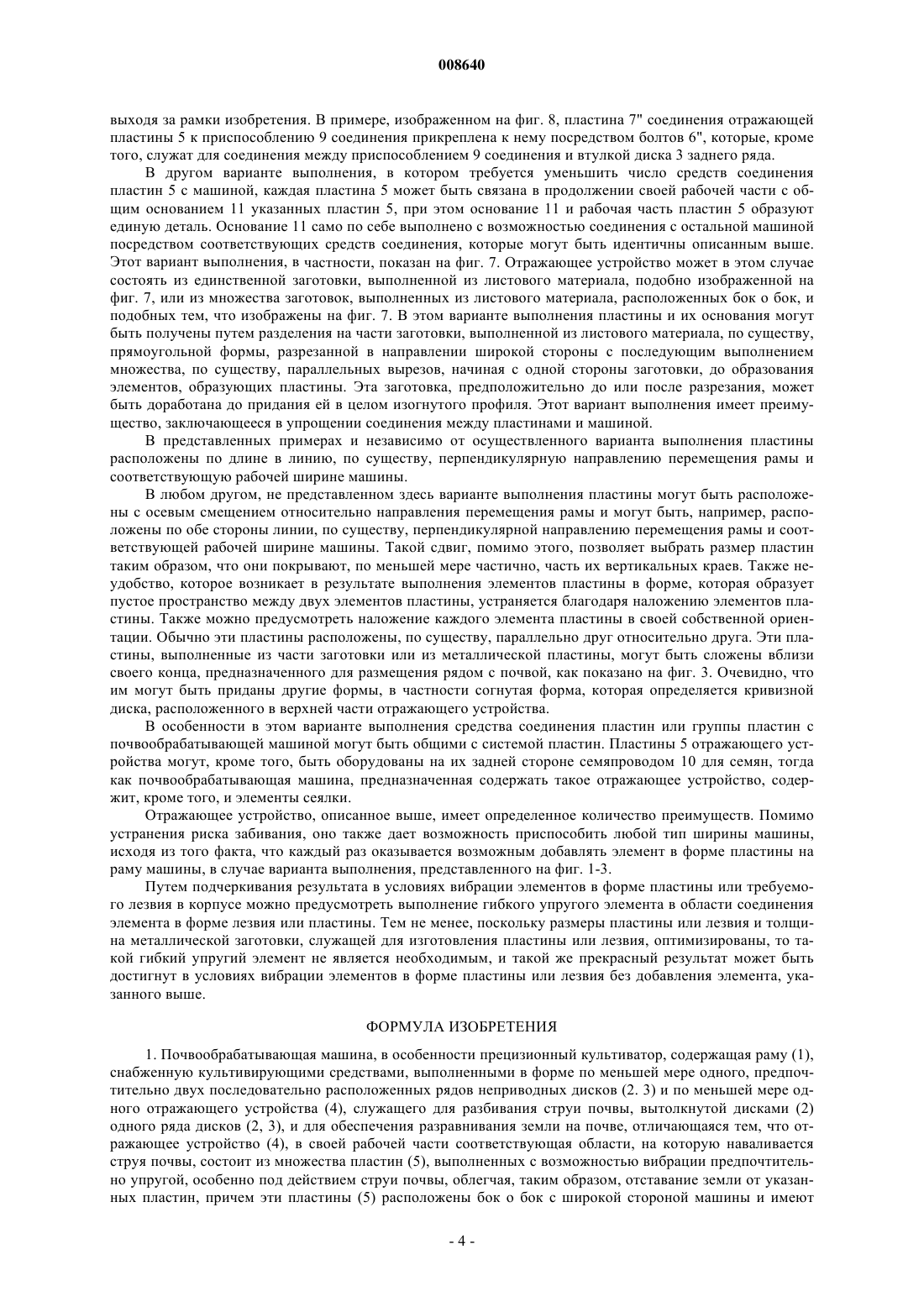 008640

выходя за рамки изобретения. В примере, изображенном на фиг. 8, пластина 7" соединения отражающей пластины 5 к приспособлению 9 соединения прикреплена к нему посредством болтов 6", которые, кроме того, служат для соединения между приспособлением 9 соединения и втулкой диска 3 заднего ряда.

В другом варианте выполнения, в котором требуется уменьшить число средств соединения пластин 5 с машиной, каждая пластина 5 может быть связана в продолжении своей рабочей части с общим основанием 11 указанных пластин 5, при этом основание 11 и рабочая часть пластин 5 образуют единую деталь. Основание 11 само по себе выполнено с возможностью соединения с остальной машиной посредством соответствующих средств соединения, которые могут быть идентичны описанным выше. Этот вариант выполнения, в частности, показан на фиг. 7. Отражающее устройство может в этом случае состоять из единственной заготовки, выполненной из листового материала, подобно изображенной на фиг. 7, или из множества заготовок, выполненных из листового материала, расположенных бок о бок, и подобных тем, что изображены на фиг. 7. В этом варианте выполнения пластины и их основания могут быть получены путем разделения на части заготовки, выполненной из листового материала, по существу, прямоугольной формы, разрезанной в направлении широкой стороны с последующим выполнением множества, по существу, параллельных вырезов, начиная с одной стороны заготовки, до образования элементов, образующих пластины. Эта заготовка, предположительно до или после разрезания, может быть доработана до придания ей в целом изогнутого профиля. Этот вариант выполнения имеет преимущество, заключающееся в упрощении соединения между пластинами и машиной.

В представленных примерах и независимо от осуществленного варианта выполнения пластины расположены по длине в линию, по существу, перпендикулярную направлению перемещения рамы и соответствующую рабочей ширине машины.

В любом другом, не представленном здесь варианте выполнения пластины могут быть расположены с осевым смещением относительно направления перемещения рамы и могут быть, например, расположены по обе стороны линии, по существу, перпендикулярной направлению перемещения рамы и соответствующей рабочей ширине машины. Такой сдвиг, помимо этого, позволяет выбрать размер пластин таким образом, что они покрывают, по меньшей мере частично, часть их вертикальных краев. Также неудобство, которое возникает в результате выполнения элементов пластины в форме, которая образует пустое пространство между двух элементов пластины, устраняется благодаря наложению элементов пластины. Также можно предусмотреть наложение каждого элемента пластины в своей собственной ориентации. Обычно эти пластины расположены, по существу, параллельно друг относительно друга. Эти пластины, выполненные из части заготовки или из металлической пластины, могут быть сложены вблизи своего конца, предназначенного для размещения рядом с почвой, как показано на фиг. 3. Очевидно, что им могут быть приданы другие формы, в частности согнутая форма, которая определяется кривизной диска, расположенного в верхней части отражающего устройства.

В особенности в этом варианте выполнения средства соединения пластин или группы пластин с почвообрабатывающей машиной могут быть общими с системой пластин. Пластины 5 отражающего устройства могут, кроме того, быть оборудованы на их задней стороне семяпроводом 10 для семян, тогда как почвообрабатывающая машина, предназначенная содержать такое отражающее устройство, содержит, кроме того, и элементы сеялки.

Отражающее устройство, описанное выше, имеет определенное количество преимуществ. Помимо устранения риска забивания, оно также дает возможность приспособить любой тип ширины машины, исходя из того факта, что каждый раз оказывается возможным добавлять элемент в форме пластины на раму машины, в случае варианта выполнения, представленного на фиг. 1-3.

Путем подчеркивания результата в условиях вибрации элементов в форме пластины или требуемого лезвия в корпусе можно предусмотреть выполнение гибкого упругого элемента в области соединения элемента в форме лезвия или пластины. Тем не менее, поскольку размеры пластины или лезвия и толщина металлической заготовки, служащей для изготовления пластины или лезвия, оптимизированы, то такой гибкий упругий элемент не является необходимым, и такой же прекрасный результат может быть достигнут в условиях вибрации элементов в форме пластины или лезвия без добавления элемента, указанного выше.

ФОРМУЛА ИЗОБРЕТЕНИЯ

1. Почвообрабатывающая машина, в особенности прецизионный культиватор, содержащая раму (1), снабженную культивирующими средствами, выполненными в форме по меньшей мере одного, предпочтительно двух последовательно расположенных рядов неприводных дисков (2. 3) и по меньшей мере одного отражающего устройства (4), служащего для разбивания струи почвы, вытолкнутой дисками (2) одного ряда дисков (2, 3), и для обеспечения разравнивания земли на почве, отличающаяся тем, что отражающее устройство (4), в своей рабочей части соответствующая области, на которую наваливается струя почвы, состоит из множества пластин (5), выполненных с возможностью вибрации предпочтительно упругой, особенно под действием струи почвы, облегчая, таким образом, отставание земли от указанных пластин, причем эти пластины (5) расположены бок о бок с широкой стороной машины и имеют

- 4 -